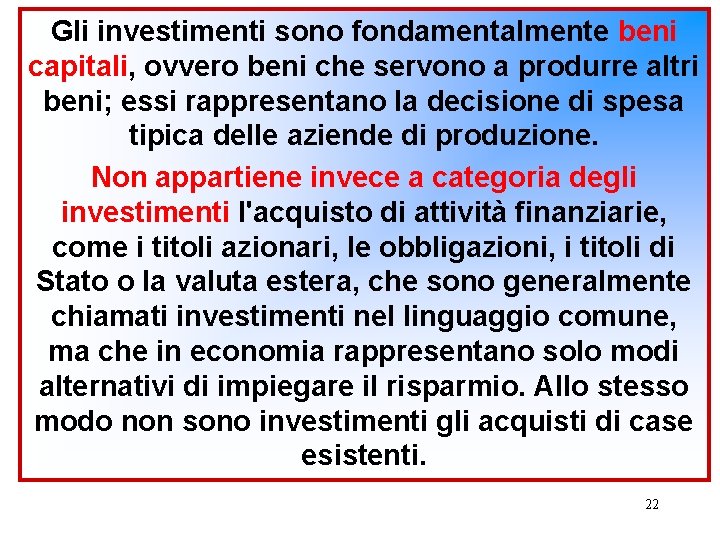 Gli investimenti sono fondamentalmente beni capitali, ovvero beni che servono a produrre altri beni; essi rappresentano la decisione di spesa tipica delle aziende di produzione.

Non appartiene invece a categoria degli investimenti l'acquisto di attività finanziarie, come i titoli azionari, le obbligazioni, i titoli di Stato o la valuta estera, che sono generalmente chiamati investimenti nel linguaggio comune, ma che in economia rappresentano solo modi alternativi di impiegare il risparmio. Allo stesso modo non sono investimenti gli acquisti di case esistenti.

22